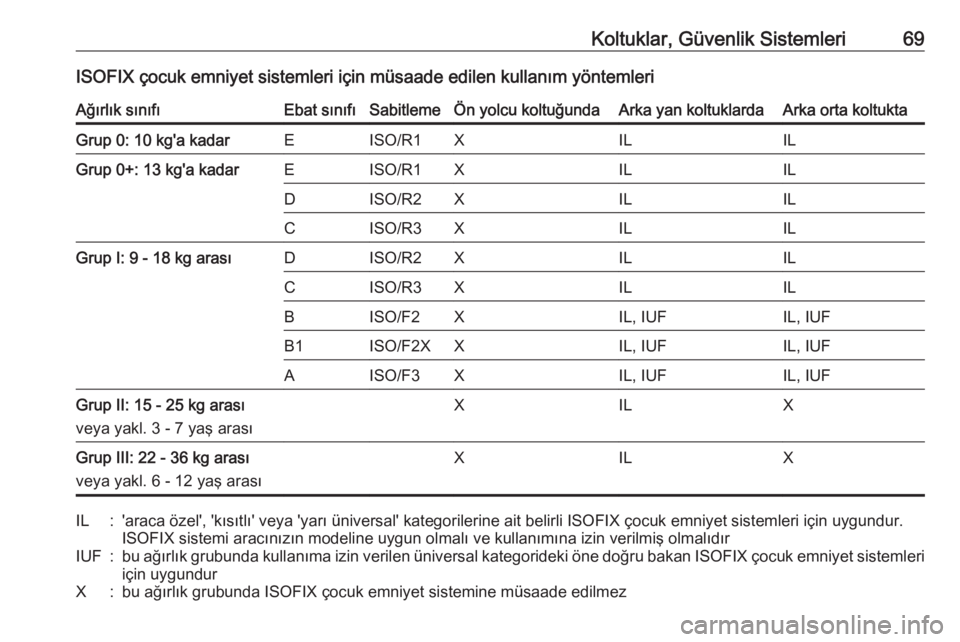 Koltuklar, Güvenlik Sistemleri 69

ISOFIX çocuk emniyet sistemleri için müsaade edilen kullanım yöntemleri

| Ağırlık sınıfı | Ebat sınıfı | Sabitleme | Ön yolcu koltuğunda | Arka yan koltuklarda | Arka orta koltukta |
|---|---|---|---|---|---|
| Grup 0: 10 kg'a kadar | E | ISO/R1 | X | IL | IL |
| Grup 0+: 13 kg'a kadar | E | ISO/R1 | X | IL | IL |
| | D | ISO/R2 | X | IL | IL |
| | C | ISO/R3 | X | IL | IL |
| Grup I: 9 - 18 kg arası | D | ISO/R2 | X | IL | IL |
| | C | ISO/R3 | X | IL | IL |
| | B | ISO/F2 | X | IL, IUF | IL, IUF |
| | B1 | ISO/F2X | X | IL, IUF | IL, IUF |
| | A | ISO/F3 | X | IL, IUF | IL, IUF |
| Grup II: 15 - 25 kg arası veya yakl. 3 - 7 yaş arası | | | X | IL | X |
| Grup III: 22 - 36 kg arası veya yakl. 6 - 12 yaş arası | | | X | IL | X |

IL : 'araca özel', 'kısıtlı' veya 'yarı üniversal' kategorilerine ait belirli ISOFIX çocuk emniyet sistemleri için uygundur. ISOFIX sistemi aracınızın modeline uygun olmalı ve kullanımına izin verilmiş olmalıdır
IUF : bu ağırlık grubunda kullanıma izin verilen üniversal kategorideki öne doğru bakan ISOFIX çocuk emniyet sistemleri için uygundur
X : bu ağırlık grubunda ISOFIX çocuk emniyet sistemine müsaade edilmez

carmanualsonline.info